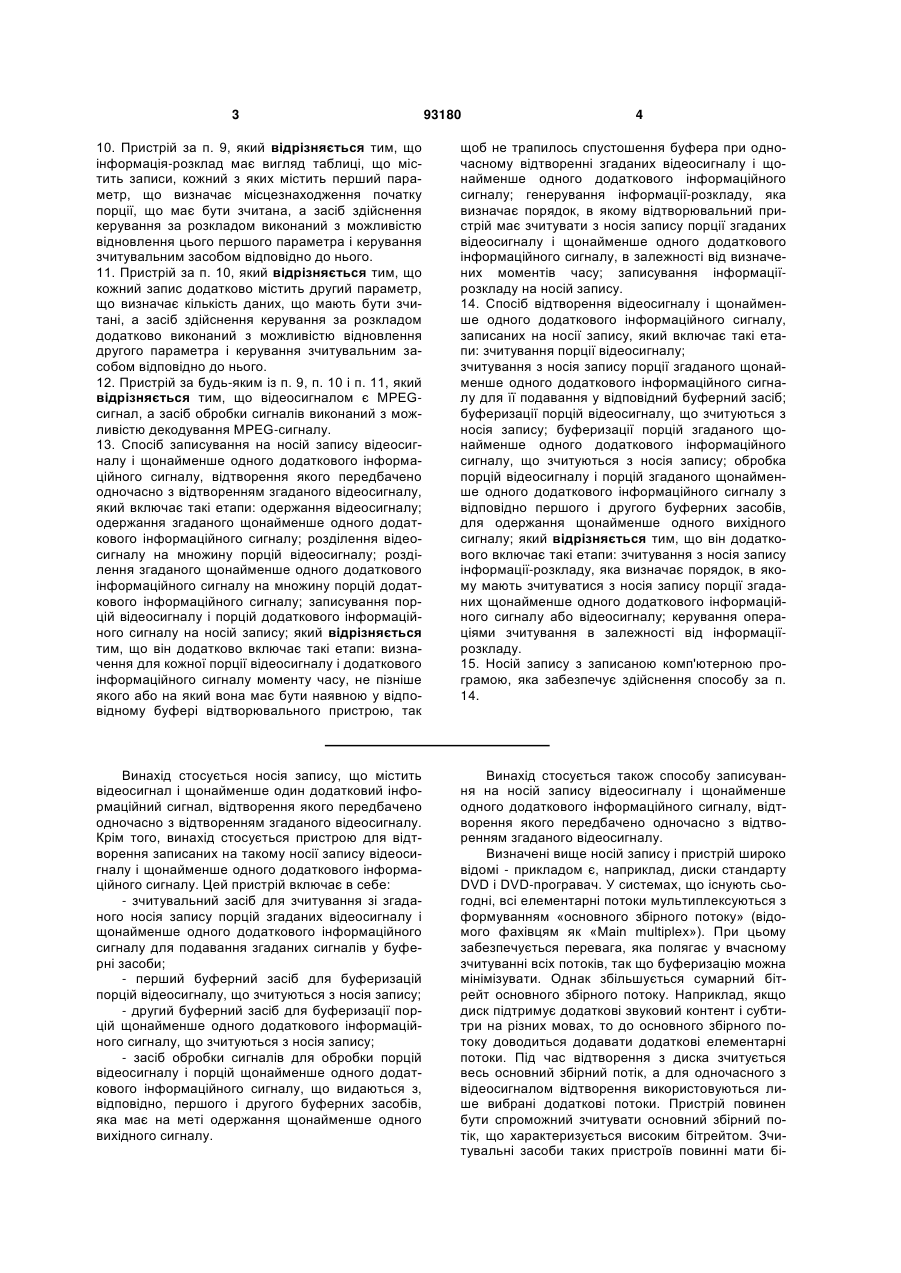 3 93180 4

10. Пристрій за п. 9, який відрізняється тим, що інформація-розклад має вигляд таблиці, що містить записи, кожний з яких містить перший параметр, що визначає місцезнаходження початку порції, що має бути зчитана, а засіб здійснення керування за розкладом виконаний з можливістю відновлення цього першого параметра і керування зчитувальним засобом відповідно до нього.

11. Пристрій за п. 10, який відрізняється тим, що кожний запис додатково містить другий параметр, що визначає кількість даних, що мають бути зчитані, а засіб здійснення керування за розкладом додатково виконаний з можливістю відновлення другого параметра і керування зчитувальним засобом відповідно до нього.

12. Пристрій за будь-яким із п. 9, п. 10 і п. 11, який відрізняється тим, що відеосигналом є MPEG-сигнал, а засіб обробки сигналів виконаний з можливістю декодування MPEG-сигналу.

13. Спосіб записування на носій запису відеосигналу і щонайменше одного додаткового інформаційного сигналу, відтворення якого передбачено одночасно з відтворенням згаданого відеосигналу, який включає такі етапи: одержання відеосигналу; одержання згаданого щонайменше одного додаткового інформаційного сигналу; розділення відеосигналу на множину порцій відеосигналу; розділення згаданого щонайменше одного додаткового інформаційного сигналу на множину порцій додаткового інформаційного сигналу; записування порцій відеосигналу і порцій додаткового інформаційного сигналу на носій запису; який відрізняється тим, що він додатково включає такі етапи: визначення для кожної порції відеосигналу і додаткового інформаційного сигналу моменту часу, не пізніше якого або на який вона має бути наявною у відповідному буфері відтворювального пристрою, так щоб не трапилось спустошення буфера при одночасному відтворенні згаданих відеосигналу і щонайменше одного додаткового інформаційного сигналу; генерування інформації-розкладу, яка визначає порядок, в якому відтворювальний пристрій має зчитувати з носія запису порції згаданих відеосигналу і щонайменше одного додаткового інформаційного сигналу, в залежності від визначених моментів часу; записування інформації-розкладу на носій запису.

14. Спосіб відтворення відеосигналу і щонайменше одного додаткового інформаційного сигналу, записаних на носії запису, який включає такі етапи: зчитування порції відеосигналу;

зчитування з носія запису порції згаданого щонайменше одного додаткового інформаційного сигналу для її подавання у відповідний буферний засіб; буферизації порцій відеосигналу, що зчитуються з носія запису; буферизації порцій згаданого щонайменше одного додаткового інформаційного сигналу, що зчитуються з носія запису; обробка порцій відеосигналу і порцій згаданого щонайменше одного додаткового інформаційного сигналу з відповідно першого і другого буферних засобів, для одержання щонайменше одного вихідного сигналу; який відрізняється тим, що він додатково включає такі етапи: зчитування з носія запису інформації-розкладу, яка визначає порядок, в якому мають зчитуватися з носія запису порції згаданих щонайменше одного додаткового інформаційного сигналу або відеосигналу; керування операціями зчитування в залежності від інформації-розкладу.

15. Носій запису з записаною комп'ютерною програмою, яка забезпечує здійснення способу за п. 14.

Винахід стосується носія запису, що містить відеосигнал і щонайменше один додатковий інформаційний сигнал, відтворення якого передбачено одночасно з відтворенням згаданого відеосигналу. Крім того, винахід стосується пристрою для відтворення записаних на такому носії запису відеосигналу і щонайменше одного додаткового інформаційного сигналу. Цей пристрій включає в себе:

- зчитувальний засіб для зчитування зі згаданого носія запису порцій згаданих відеосигналу і щонайменше одного додаткового інформаційного сигналу для подавання згаданих сигналів у буферні засоби;

- перший буферний засіб для буферизацій порцій відеосигналу, що зчитуються з носія запису;

- другий буферний засіб для буферизації порцій щонайменше одного додаткового інформаційного сигналу, що зчитуються з носія запису;

- засіб обробки сигналів для обробки порцій відеосигналу і порцій щонайменше одного додаткового інформаційного сигналу, що видаються з, відповідно, першого і другого буферних засобів, яка має на меті одержання щонайменше одного вихідного сигналу.

Винахід стосується також способу записування на носій запису відеосигналу і щонайменше одного додаткового інформаційного сигналу, відтворення якого передбачено одночасно з відтворенням згаданого відеосигналу.

Визначені вище носій запису і пристрій широко відомі - прикладом є, наприклад, диски стандарту DVD і DVD-програвач. У системах, що існують сьогодні, всі елементарні потоки мультиплексуються з формуванням «основного збірного потоку» (відомого фахівцям як «Main multiplex»). При цьому забезпечується перевага, яка полягає у вчасному зчитуванні всіх потоків, так що буферизацію можна мінімізувати. Однак збільшується сумарний бітрейт основного збірного потоку. Наприклад, якщо диск підтримує додаткові звуковий контент і субтитри на різних мовах, то до основного збірного потоку доводиться додавати додаткові елементарні потоки. Під час відтворення з диска зчитується весь основний збірний потік, а для одночасного з відеосигналом відтворення використовуються лише вибрані додаткові потоки. Пристрій повинен бути спроможний зчитувати основний збірний потік, що характеризується високим бітрейтом. Зчитувальні засоби таких пристроїв повинні мати бі-